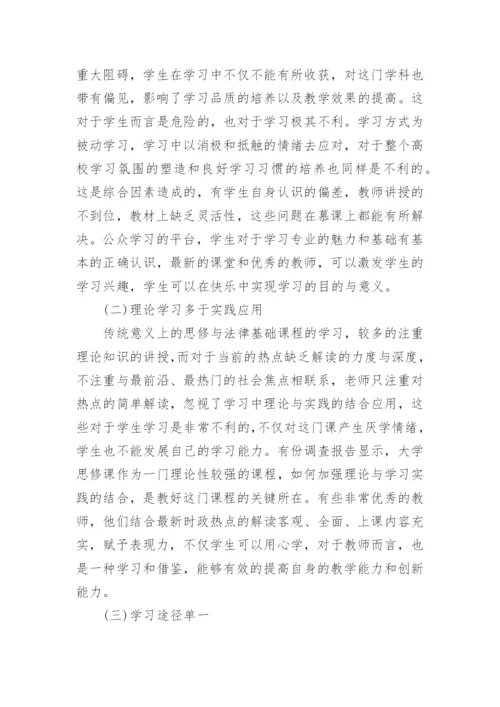 重大阻碍，学生在学习中不仅不能有所收获，对这门学科也带有偏见，影响了学习品质的培养以及教学效果的提高。这对于学生而言是危险的，也对于学习极其不利。学习方式为被动学习，学习中以消极和抵触的情绪去应对，对于整个高校学习氛围的塑造和良好学习习惯的培养也同样是不利的。这是综合因素造成的，有学生自身认识的偏差，教师讲授的不到位，教材上缺乏灵活性，这些问题在慕课上都能有所解决。公众学习的平台，学生对于学习专业的魅力和基础有基本的正确认识，最新的课堂和优秀的教师，可以激发学生的学习兴趣，学生可以在快乐中实现学习的目的与意义。

(二)理论学习多于实践应用

传统意义上的思修与法律基础课程的学习，较多的注重理论知识的讲授，而对于当前的热点缺乏解读的力度与深度，不注重与最前沿、最热门的社会焦点相联系，老师只注重对热点的简单解读，忽视了学习中理论与实践的结合应用，这些对于学生学习是非常不利的，不仅对这门课产生厌学情绪，学生也不能发展自己的学习能力。有份调查报告显示，大学思修课作为一门理论性较强的课程，如何加强理论与学习实践的结合，是教好这门课程的关键所在。有些非常优秀的教师，他们结合最新时政热点的解读客观、全面、上课内容充实，赋予表现力，不仅学生可以用心学，对于教师而言，也是一种学习和借鉴，能够有效的提高自身的教学能力和创新能力。

(三)学习途径单一